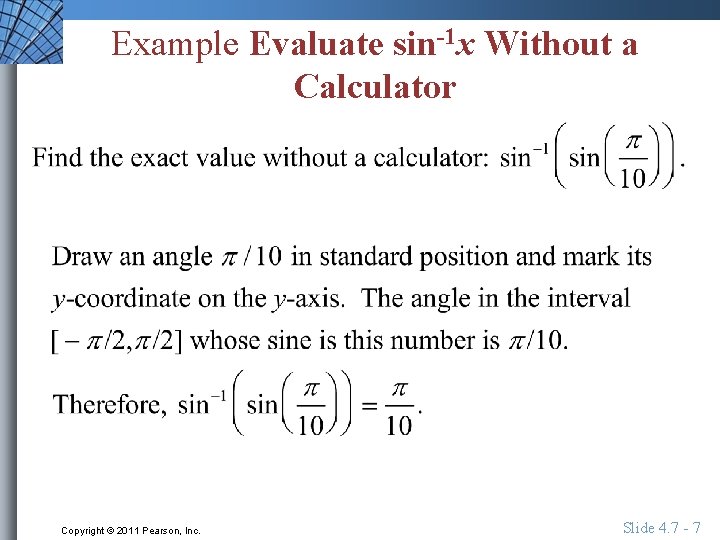 Example Evaluate $\sin^{-1}x$ Without a Calculator

Find the exact value without a calculator: $\sin^{-1}\left(\sin\left(\frac{\pi}{10}\right)\right)$.

Draw an angle $\pi/10$ in standard position and mark its y-coordinate on the y-axis. The angle in the interval $[-\pi/2, \pi/2]$ whose sine is this number is $\pi/10$.

Therefore, $\sin^{-1}\left(\sin\left(\frac{\pi}{10}\right)\right) = \frac{\pi}{10}$.

Copyright © 2011 Pearson, Inc.

Slide 4.7 - 7